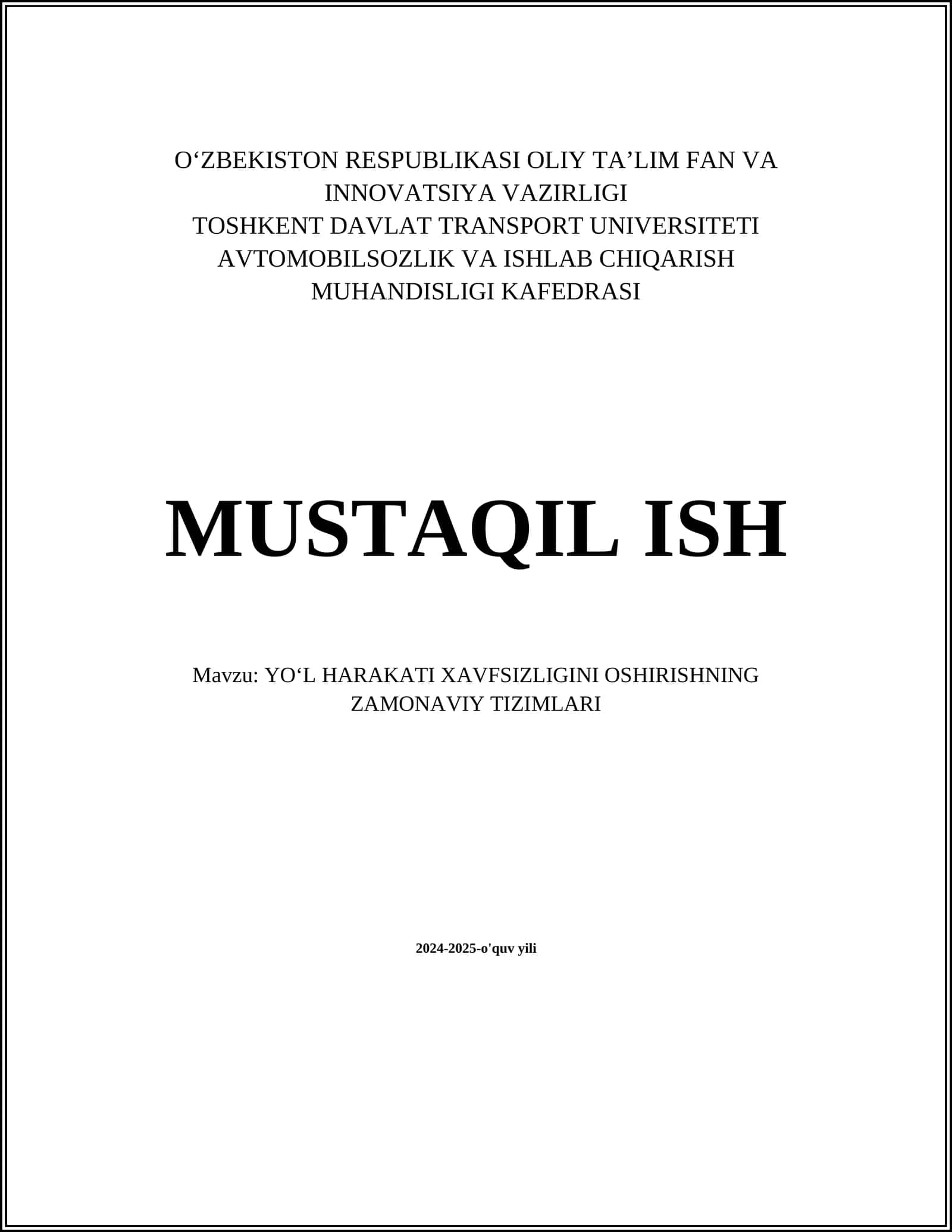 O‘ZBEKISTON RESPUBLIKASI OLIY TA’LIM FAN VA INNOVATSIYA VAZIRLIGI
TOSHKENT DAVLAT TRANSPORT UNIVERSITETI
AVTOMOBILSOZLIK VA ISHLAB CHIQARISH MUHANDISLIGI KAFEDRASI

MUSTAQIL ISH

Mavzu: YO‘L HARAKATI XAVFSIZLIGINI OSHIRISHNING ZAMONAVIY TIZIMLARI

2024-2025-o'quv yili